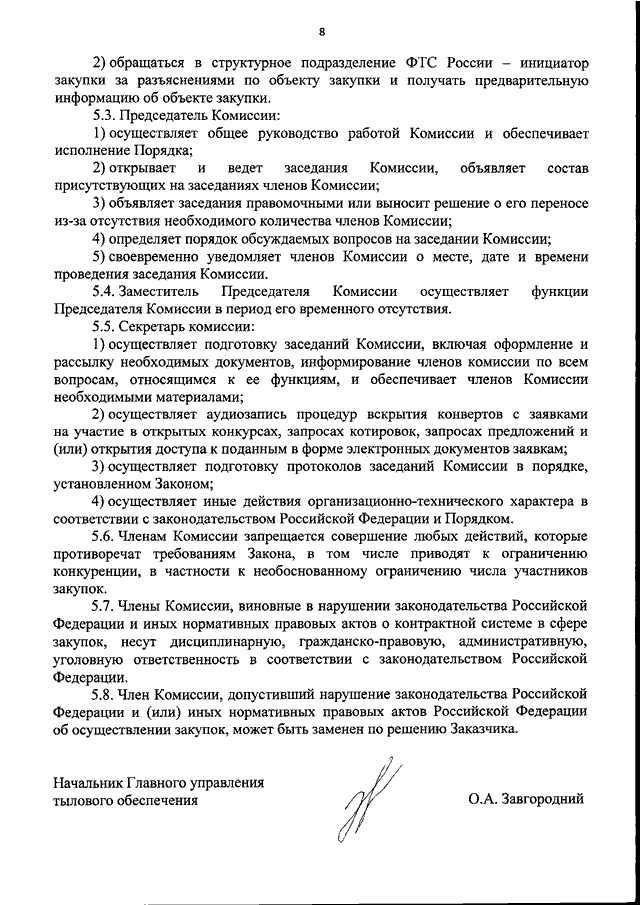 8

2) обращаться в структурное подразделение ФТС России – инициатор закупки за разъяснениями по объекту закупки и получать предварительную информацию об объекте закупки.

5.3. Председатель Комиссии:

1) осуществляет общее руководство работой Комиссии и обеспечивает исполнение Порядка;

2) открывает и ведет заседания Комиссии, объявляет состав присутствующих на заседаниях членов Комиссии;

3) объявляет заседания правомочными или выносит решение о его переносе из-за отсутствия необходимого количества членов Комиссии;

4) определяет порядок обсуждаемых вопросов на заседании Комиссии;

5) своевременно уведомляет членов Комиссии о месте, дате и времени проведения заседания Комиссии.

5.4. Заместитель Председателя Комиссии осуществляет функции Председателя Комиссии в период его временного отсутствия.

5.5. Секретарь комиссии:

1) осуществляет подготовку заседаний Комиссии, включая оформление и рассылку необходимых документов, информирование членов комиссии по всем вопросам, относящимся к ее функциям, и обеспечивает членов Комиссии необходимыми материалами;

2) осуществляет аудиозапись процедур вскрытия конвертов с заявками на участие в открытых конкурсах, запросах котировок, запросах предложений и (или) открытия доступа к поданным в форме электронных документов заявкам;

3) осуществляет подготовку протоколов заседаний Комиссии в порядке, установленном Законом;

4) осуществляет иные действия организационно-технического характера в соответствии с законодательством Российской Федерации и Порядком.

5.6. Членам Комиссии запрещается совершение любых действий, которые противоречат требованиям Закона, в том числе приводят к ограничению конкуренции, в частности к необоснованному ограничению числа участников закупок.

5.7. Члены Комиссии, виновные в нарушении законодательства Российской Федерации и иных нормативных правовых актов о контрактной системе в сфере закупок, несут дисциплинарную, гражданско-правовую, административную, уголовную ответственность в соответствии с законодательством Российской Федерации.

5.8. Член Комиссии, допустивший нарушение законодательства Российской Федерации и (или) иных нормативных правовых актов Российской Федерации об осуществлении закупок, может быть заменен по решению Заказчика.

Начальник Главного управления тылового обеспечения

О.А. Завгородний